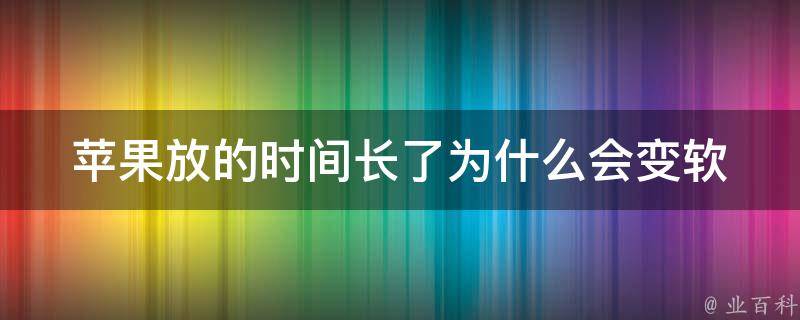 苹果放的时间长了为什么会变软

@ 业百科